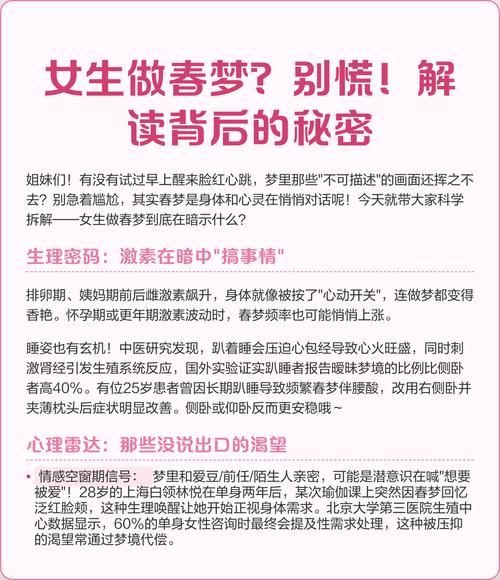 女生做春梦？别慌！解读背后的秘密

姐妹们！有没有试过早上醒来脸红心跳，梦里那些"不可描述"的画面还挥之不去？别急着尴尬，其实春梦是身体和心灵在悄悄对话呢！今天就带大家科学拆解——女生做春梦到底在暗示什么？

生理密码：激素在暗中"搞事情"

排卵期、姨妈期前后雌激素飙升，身体就像被按了"心动开关"，连做梦都变得香艳。怀孕期或更年期激素波动时，春梦频率也可能悄悄上涨。

睡姿也有玄机！中医研究发现，趴着睡会压迫心包经导致心火旺盛，同时刺激肾经引发生殖系统反应，国外实验证实趴睡者报告暧昧梦境的比例比侧卧者高40%。有位25岁患者曾因长期趴睡导致频繁春梦伴腰酸，改用右侧卧并夹薄枕头后症状明显改善。侧卧或仰卧反而更安稳哦~

心理雷达：那些没说出口的渴望

• 情感空窗期信号： 梦里和爱豆/前任/陌生人亲密，可能是潜意识在喊"想要被爱"！28岁的上海白领林悦在单身两年后，某次瑜伽课上突然因春梦回忆泛红脸颊，这种生理唤醒让她开始正视身体需求。北京大学第三医院生殖中心数据显示，60%的单身女性咨询时最终会提及性需求处理，这种被压抑的渴望常通过梦境代偿。